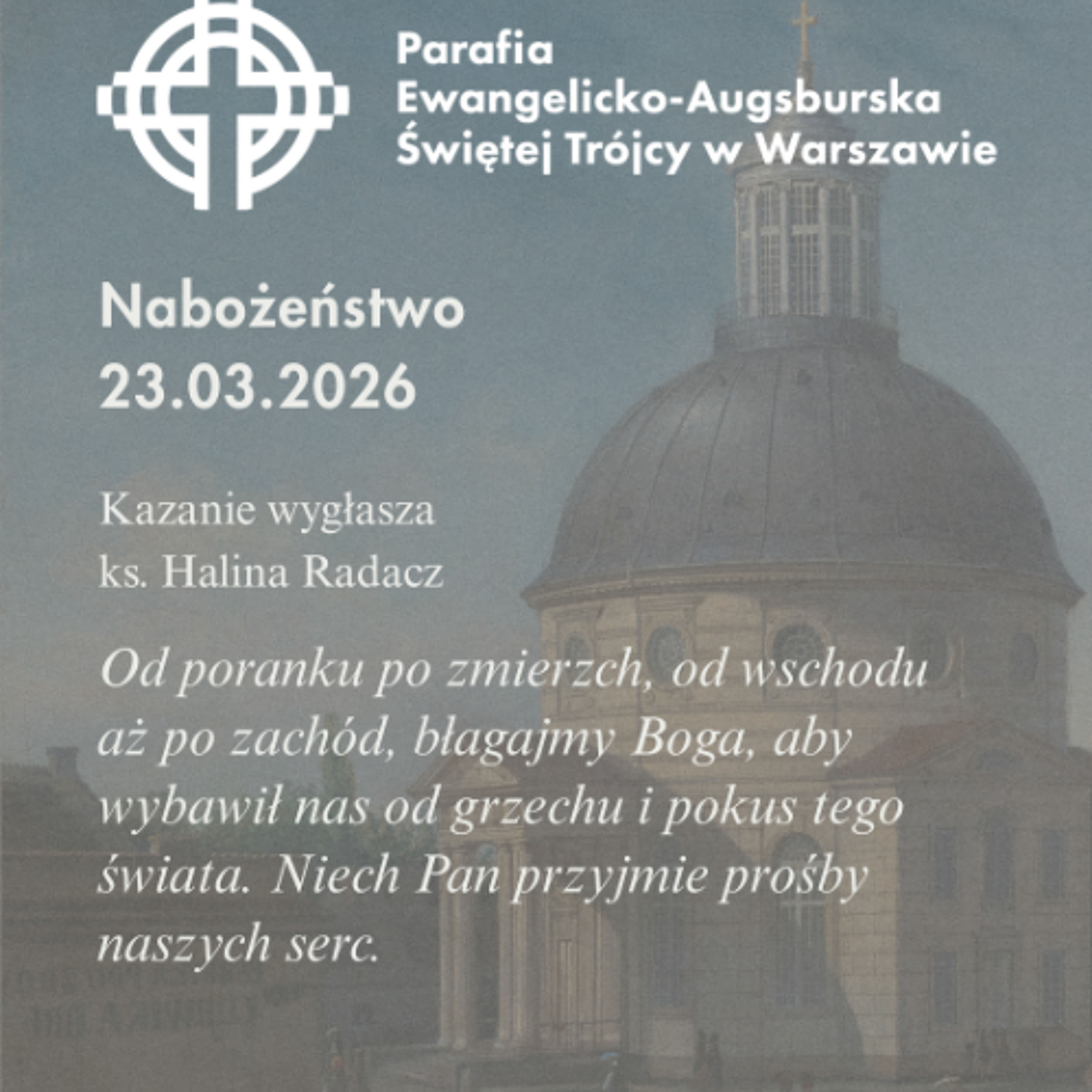 Parafia
Ewangelicko-Augsburska
Świętej Trójcy w Warszawie

Nabożeństwo
23.03.2026

Kazanie wygłasza
ks. Halina Radacz

Od poranku po zmierzch, od wschodu aż po zachód, błagajmy Boga, aby wybawił nas od grzechu i pokus tego świata. Niech Pan przyjmie prośby naszych serc.